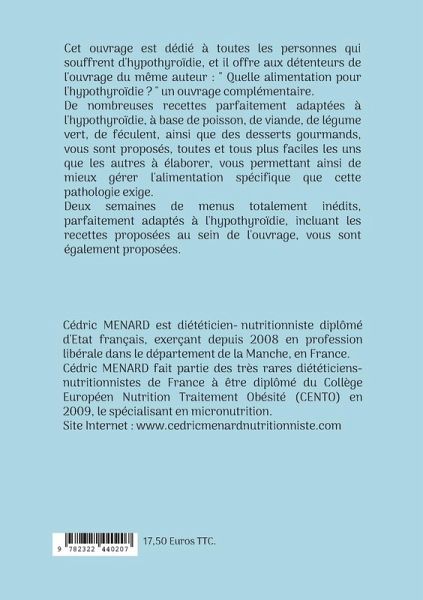 Cet ouvrage est dédié à toutes les personnes qui souffrent d'hypothyroïdie, et il offre aux détenteurs de l'ouvrage du même auteur : " Quelle alimentation pour l'hypothyroïdie ? " un ouvrage complémentaire.
De nombreuses recettes parfaitement adaptées à l'hypothyroïdie, à base de poisson, de viande, de légume vert, de féculent, ainsi que des desserts gourmands, vous sont proposés, toutes et tous plus faciles les uns que les autres à élaborer, vous permettant ainsi de mieux gérer l'alimentation spécifique que cette pathologie exige.
Deux semaines de menus totalement inédits, parfaitement adaptés à l'hypothyroïdie, incluant les recettes proposées au sein de l'ouvrage, vous sont également proposées.

Cédric MENARD est diététicien- nutritionniste diplômé d'Etat français, exerçant depuis 2008 en profession libérale dans le département de la Manche, en France.
Cédric MENARD fait partie des très rares diététiciens-nutritionnistes de France à être diplômé du Collège Européen Nutrition Traitement Obésité (CENTO) en 2009, le spécialisant en micronutrition.
Site Internet : www.cedricmenardnutritionniste.com

9 782322 440207

17,50 Euros TTC.